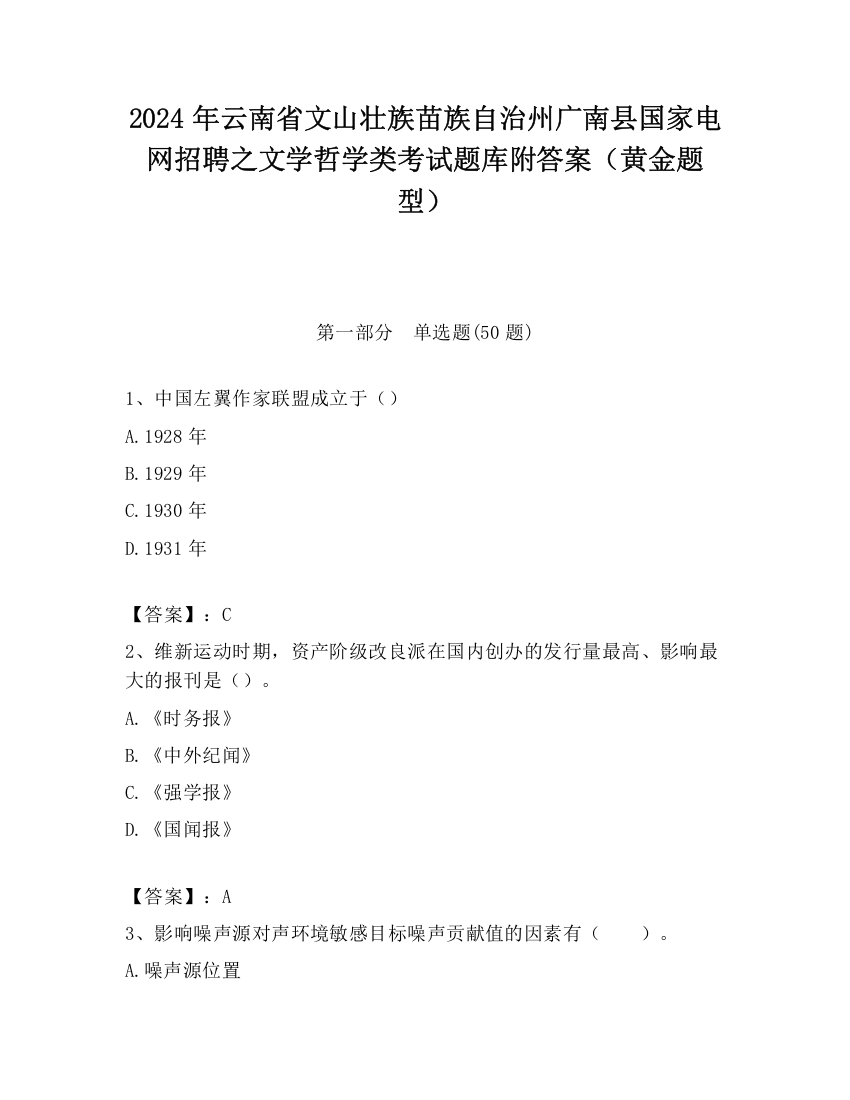 2024 年云南省文山壮族苗族自治州广南县国家电网招聘之文学哲学类考试题库附答案（黄金题型）

第一部分　单选题(50 题)

1、中国左翼作家联盟成立于（）

A.1928 年

B.1929 年

C.1930 年

D.1931 年

【答案】：C

2、维新运动时期，资产阶级改良派在国内创办的发行量最高、影响最大的报刊是（）。

A.《时务报》

B.《中外纪闻》

C.《强学报》

D.《国闻报》

【答案】：A

3、影响噪声源对声环境敏感目标噪声贡献值的因素有（　　）。

A.噪声源位置